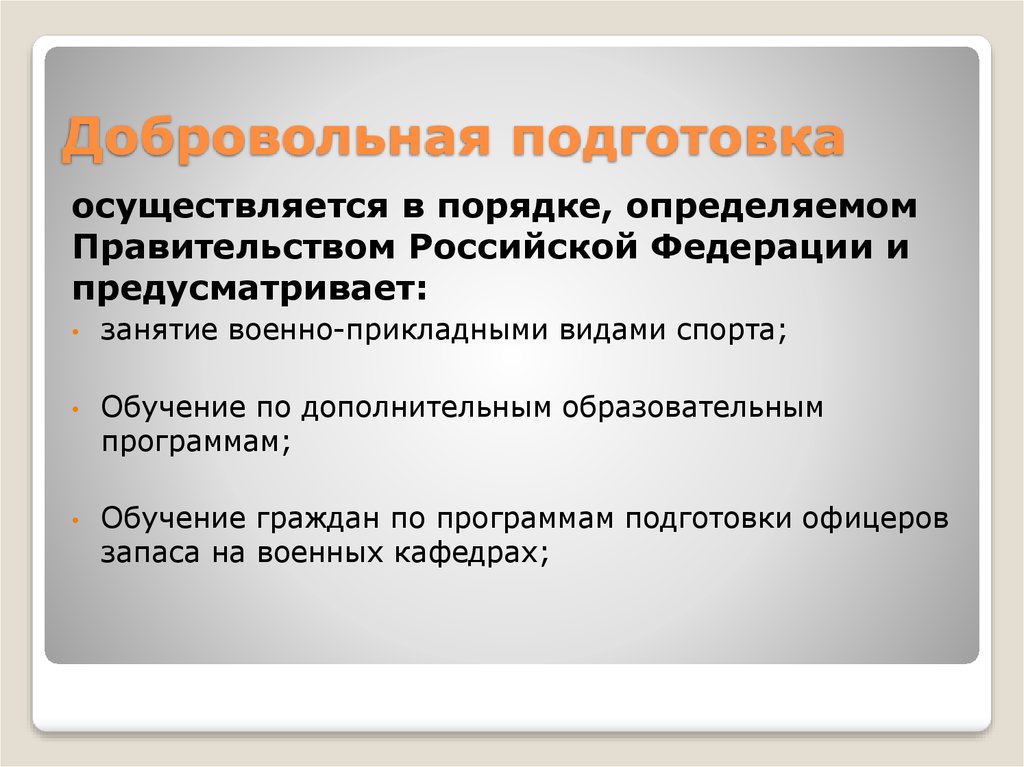 Добровольная подготовка

осуществляется в порядке, определяемом Правительством Российской Федерации и предусматривает:

• занятие военно-прикладными видами спорта;

• Обучение по дополнительным образовательным программам;

• Обучение граждан по программам подготовки офицеров запаса на военных кафедрах;